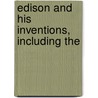 edison and his inventions, including the